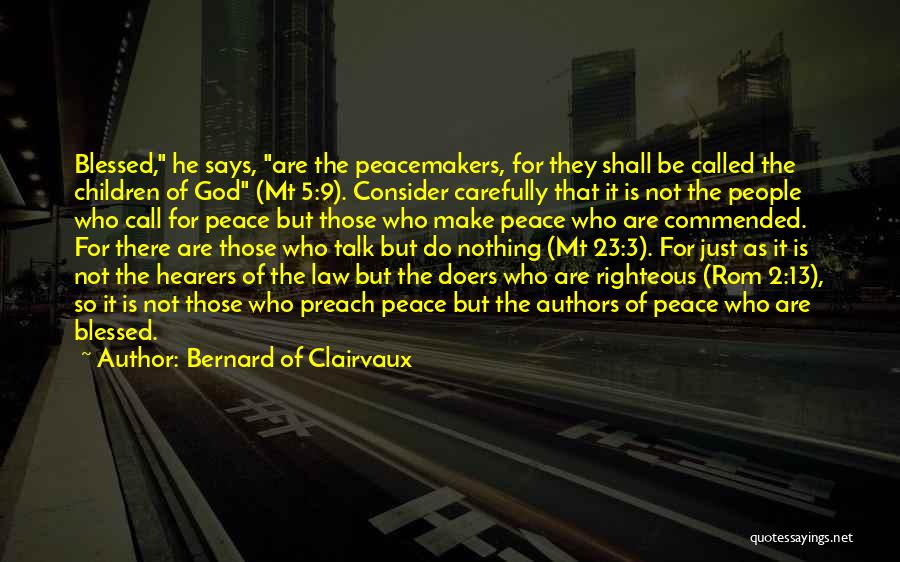 Blessed," he says, "are the peacemakers, for they shall be called the children of God" (Mt 5:9). Consider carefully that it is not the people who call for peace but those who make peace who are commended. For there are those who talk but do nothing (Mt 23:3). For just as it is not the hearers of the law but the doers who are righteous (Rom 2:13), so it is not those who preach peace but the authors of peace who are blessed.

~ Author: Bernard of Clairvaux

quotessayings.net